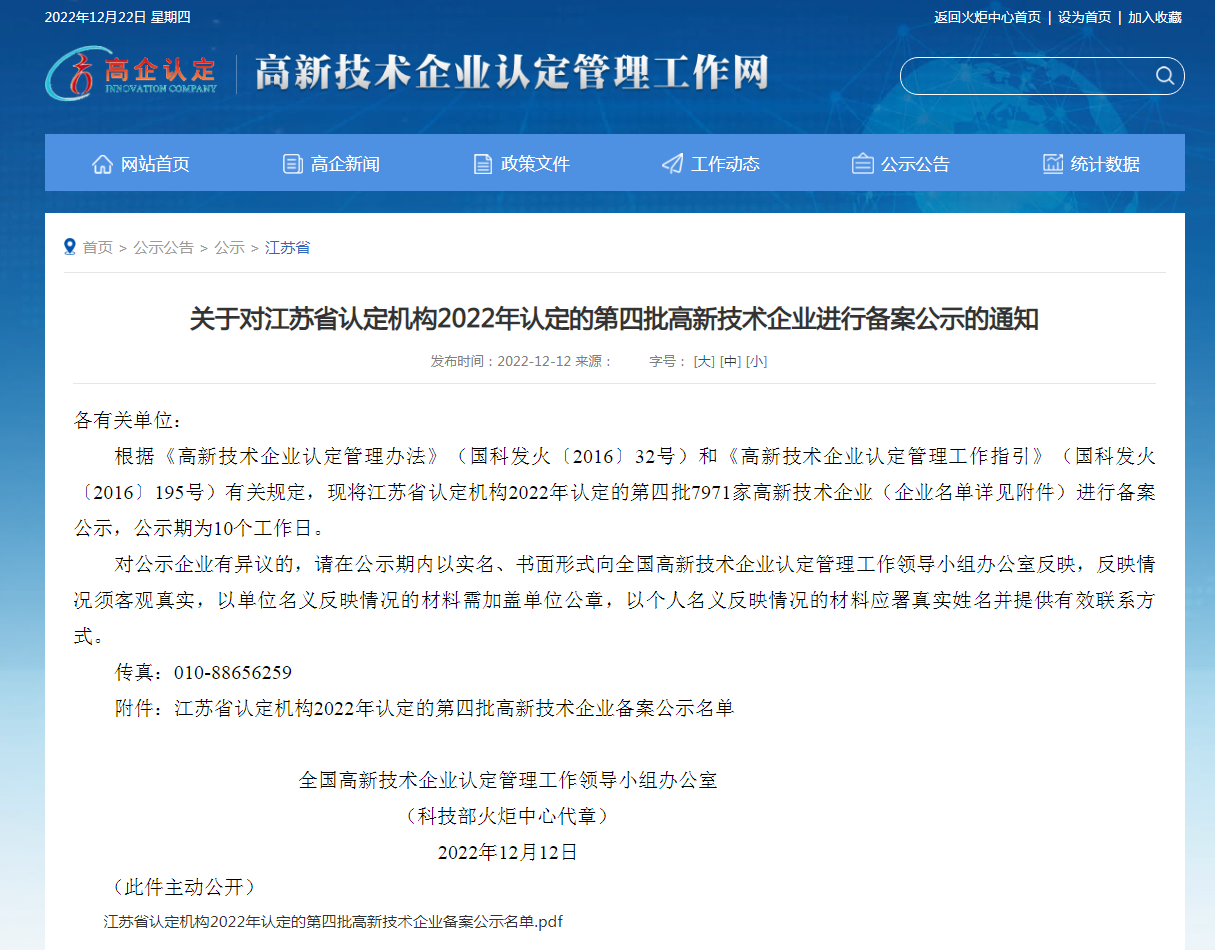 2022年12月22日 星期四

返回火炬中心首页 | 设为首页 | 加入收藏

高企认定 INNOVATION COMPANY

高新技术企业认定管理工作网

网站首页 高企新闻 政策文件 工作动态 公示公告 统计数据

首页 > 公示公告 > 公示 > 江苏省

关于对江苏省认定机构2022年认定的第四批高新技术企业进行备案公示的通知

发布时间：2022-12-12 来源： 字号：[大] [中] [小]

各有关单位：

根据《高新技术企业认定管理办法》（国科发火〔2016〕32号）和《高新技术企业认定管理工作指引》（国科发火〔2016〕195号）有关规定，现将江苏省认定机构2022年认定的第四批7971家高新技术企业（企业名单详见附件）进行备案公示，公示期为10个工作日。

对公示企业有异议的，请在公示期内以实名、书面形式向全国高新技术企业认定管理工作领导小组办公室反映，反映情况须客观真实，以单位名义反映情况的材料需加盖单位公章，以个人名义反映情况的材料应署真实姓名并提供有效联系方式。

传真：010-88656259

附件：江苏省认定机构2022年认定的第四批高新技术企业备案公示名单

全国高新技术企业认定管理工作领导小组办公室

（科技部火炬中心代章）

2022年12月12日

（此件主动公开）

江苏省认定机构2022年认定的第四批高新技术企业备案公示名单.pdf